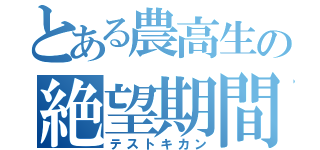 とある農高生の
絶望期間
テストキカン